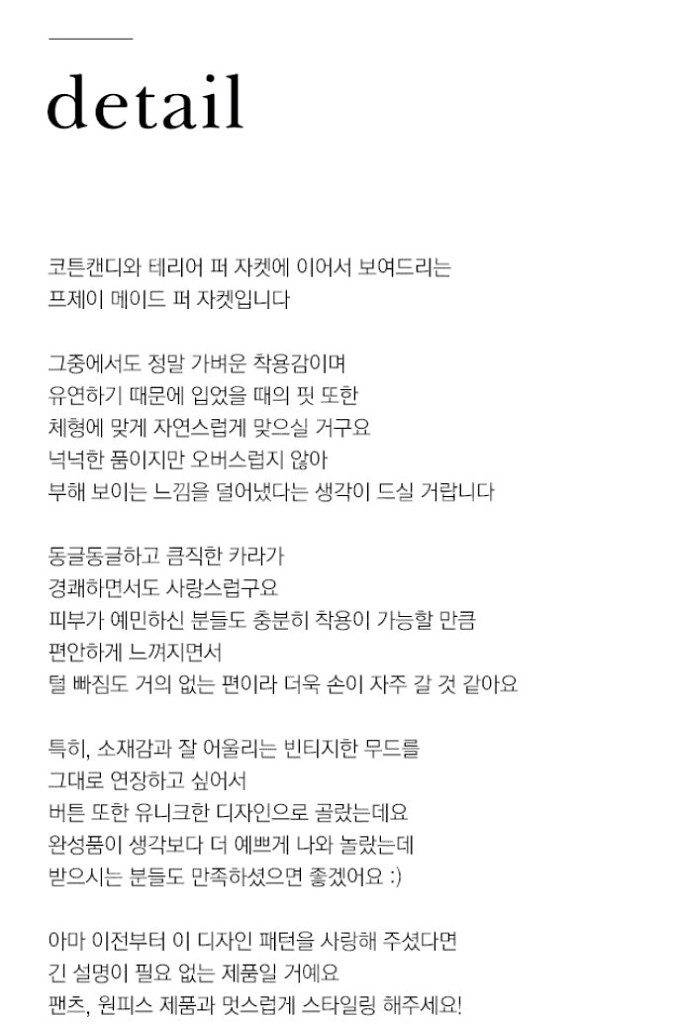 detail

코튼캔디와 테리어 퍼 자켓에 이어서 보여드리는
프제이 메이드 퍼 자켓입니다

그중에서도 정말 가벼운 착용감이며
유연하기 때문에 입었을 때의 핏 또한
체형에 맞게 자연스럽게 맞으실 거구요
넉넉한 품이지만 오버스럽지 않아
부해 보이는 느낌을 덜어냈다는 생각이 드실 거랍니다

동글동글하고 큼직한 카라가
경쾌하면서도 사랑스럽구요
피부가 예민하신 분들도 충분히 착용이 가능할 만큼
편안하게 느껴지면서
털 빠짐도 거의 없는 편이라 더욱 손이 자주 갈 것 같아요

특히, 소재감과 잘 어울리는 빈티지한 무드를
그대로 연장하고 싶어서
버튼 또한 유니크한 디자인으로 골랐는데요
완성품이 생각보다 더 예쁘게 나와 놀랐는데
받으시는 분들도 만족하셨으면 좋겠어요 :)

아마 이전부터 이 디자인 패턴을 사랑해 주셨다면
긴 설명이 필요 없는 제품일 거에요
팬츠, 원피스 제품과 멋스럽게 스타일링 해주세요!